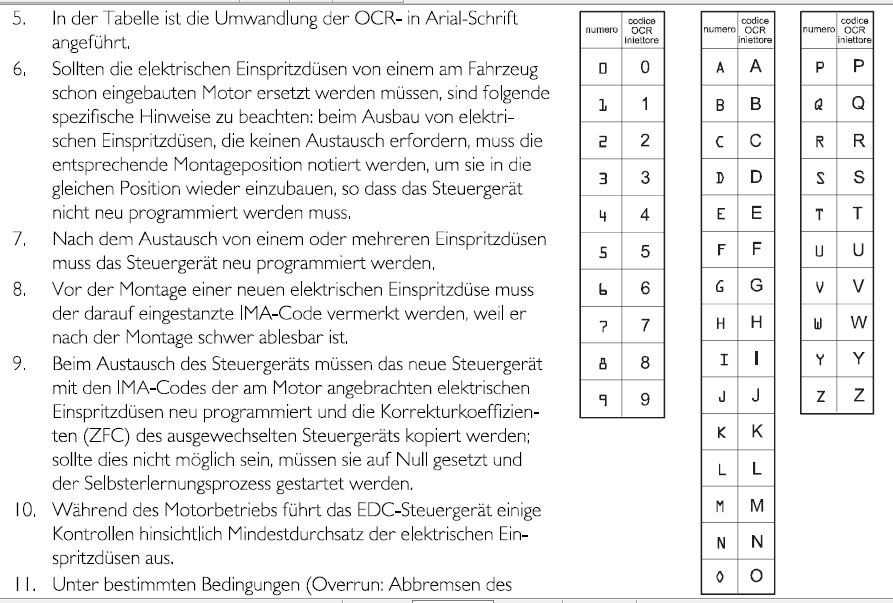 5. In der Tabelle ist die Umwandlung der OCR- in Arial-Schrift angeführt.

6. Sollten die elektrischen Einspritzdüsen von einem am Fahrzeug schon eingebauten Motor ersetzt werden müssen, sind folgende spezifische Hinweise zu beachten: beim Ausbau von elektrischen Einspritzdüsen, die keinen Austausch erfordern, muss die entsprechende Montageposition notiert werden, um sie in die gleichen Position wieder einzubauen, so dass das Steuergerät nicht neu programmiert werden muss.

7. Nach dem Austausch von einem oder mehreren Einspritzdüsen muss das Steuergerät neu programmiert werden.

8. Vor der Montage einer neuen elektrischen Einspritzdüse muss der darauf eingestanzte IMA-Code vermerkt werden, weil er nach der Montage schwer ablesbar ist.

9. Beim Austausch des Steuergeräts müssen das neue Steuergerät mit den IMA-Codes der am Motor angebrachten elektrischen Einspritzdüsen neu programmiert und die Korrekturkoeffizienten (ZFC) des ausgewechselten Steuergeräts kopiert werden; sollte dies nicht möglich sein, müssen sie auf Null gesetzt und der Selbsterlernungsprozess gestartet werden.

10. Während des Motorbetriebs führt das EDC-Steuergerät einige Kontrollen hinsichtlich Mindestdurchsatz der elektrischen Einspritzdüsen aus.

11. Unter bestimmten Bedingungen (Overrun: Abbremsen des

| numero | codice OCR iniettore |
|---|---|
| 0 | 0 |
| 1 | 1 |
| 2 | 2 |
| 3 | 3 |
| 4 | 4 |
| 5 | 5 |
| 6 | 6 |
| 7 | 7 |
| 8 | 8 |
| 9 | 9 |

| numero | codice OCR iniettore |
|---|---|
| A | A |
| B | B |
| C | C |
| D | D |
| E | E |
| F | F |
| G | G |
| H | H |
| I | I |
| J | J |
| K | K |
| L | L |
| M | M |
| N | N |
| O | O |

| numero | codice OCR iniettore |
|---|---|
| P | P |
| Q | Q |
| R | R |
| S | S |
| T | T |
| U | U |
| V | V |
| W | W |
| Y | Y |
| Z | Z |